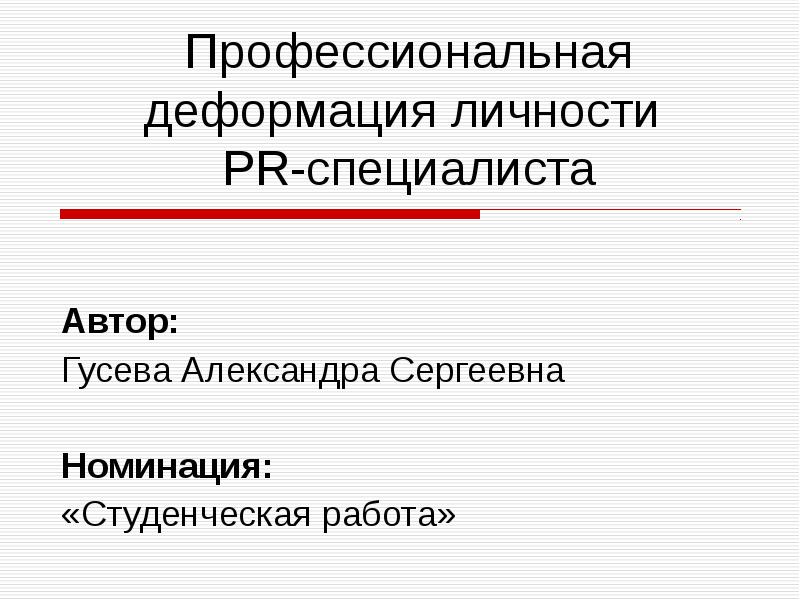 Профессиональная деформация личности PR-специалиста

Автор:
Гусева Александра Сергеевна

Номинация:
«Студенческая работа»